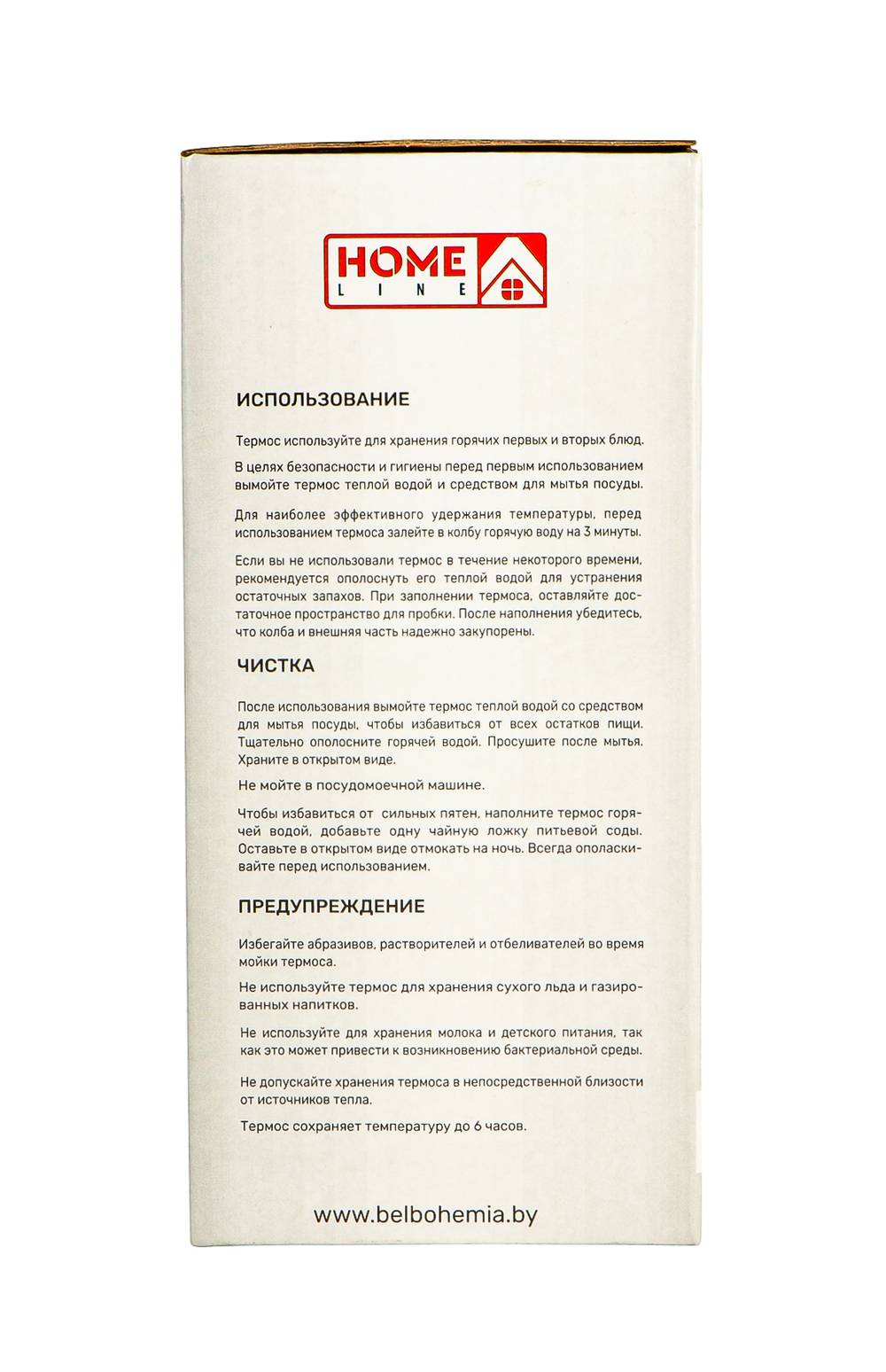 HOME LINE

ИСПОЛЬЗОВАНИЕ

Термос используйте для хранения горячих первых и вторых блюд.

В целях безопасности и гигиены перед первым использованием вымойте термос теплой водой и средством для мытья посуды.

Для наиболее эффективного удержания температуры, перед использованием термоса залейте в колбу горячую воду на 3 минуты.

Если вы не использовали термос в течение некоторого времени, рекомендуется ополоснуть его теплой водой для устранения остаточных запахов. При заполнении термоса, оставляйте достаточное пространство для пробки. После наполнения убедитесь, что колба и внешняя часть надежно закупорены.

ЧИСТКА

После использования вымойте термос теплой водой со средством для мытья посуды, чтобы избавиться от всех остатков пищи. Тщательно ополосните горячей водой. Просушите после мытья. Храните в открытом виде.

Не мойте в посудомоечной машине.

Чтобы избавиться от сильных пятен, наполните термос горячей водой, добавьте одну чайную ложку питьевой соды. Оставьте в открытом виде отмокать на ночь. Всегда ополаскивайте перед использованием.

ПРЕДУПРЕЖДЕНИЕ

Избегайте абразивов, растворителей и отбеливателей во время мойки термоса.

Не используйте термос для хранения сухого льда и газированных напитков.

Не используйте для хранения молока и детского питания, так как это может привести к возникновению бактериальной среды.

Не допускайте хранения термоса в непосредственной близости от источников тепла.

Термос сохраняет температуру до 6 часов.

www.belbohemia.by